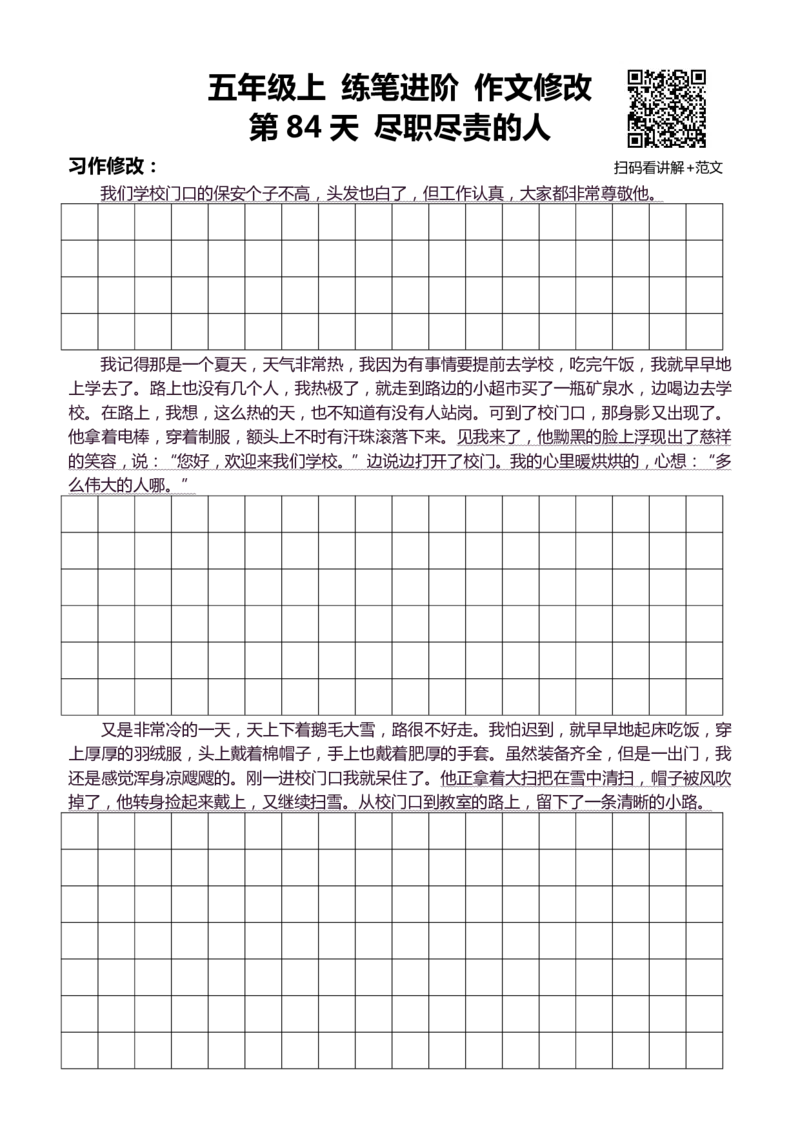 五年级上 练笔进阶 作文修改
第84天 尽职尽责的人

习作修改：

扫码看讲解+范文

我们学校门口的保安个子不高，头发也白了，但工作认真，大家都非常尊敬他。

我记得那是一个夏天，天气非常热，我因为有事情要提前去学校，吃完午饭，我就早早地上学去了。路上也没有几个人，我热极了，就走到路边的小超市买了一瓶矿泉水，边喝边去学校。在路上，我想，这么热的天，也不知道有没有人站岗。可到了校门口，那身影又出现了。他拿着电棒，穿着制服，额头上不时有汗珠滚落下来。见我来了，他黝黑的脸上浮现出了慈祥的笑容，说：“您好，欢迎来我们学校。”边说边打开了校门。我的心里暖烘烘的，心想：“多么伟大的人哪。”

又是非常冷的一天，天上下着鹅毛大雪，路很不好走。我怕迟到，就早早地起床吃饭，穿上厚厚的羽绒服，头上戴着棉帽子，手上也戴着肥厚的手套。虽然装备齐全，但是一出门，我还是感觉浑身凉飕飕的。刚一进校门口我就呆住了。他正拿着大扫把在雪中清扫，帽子被风吹掉了，他转身捡起来戴上，又继续扫雪。从校门口到教室的路上，留下了一条清晰的小路。